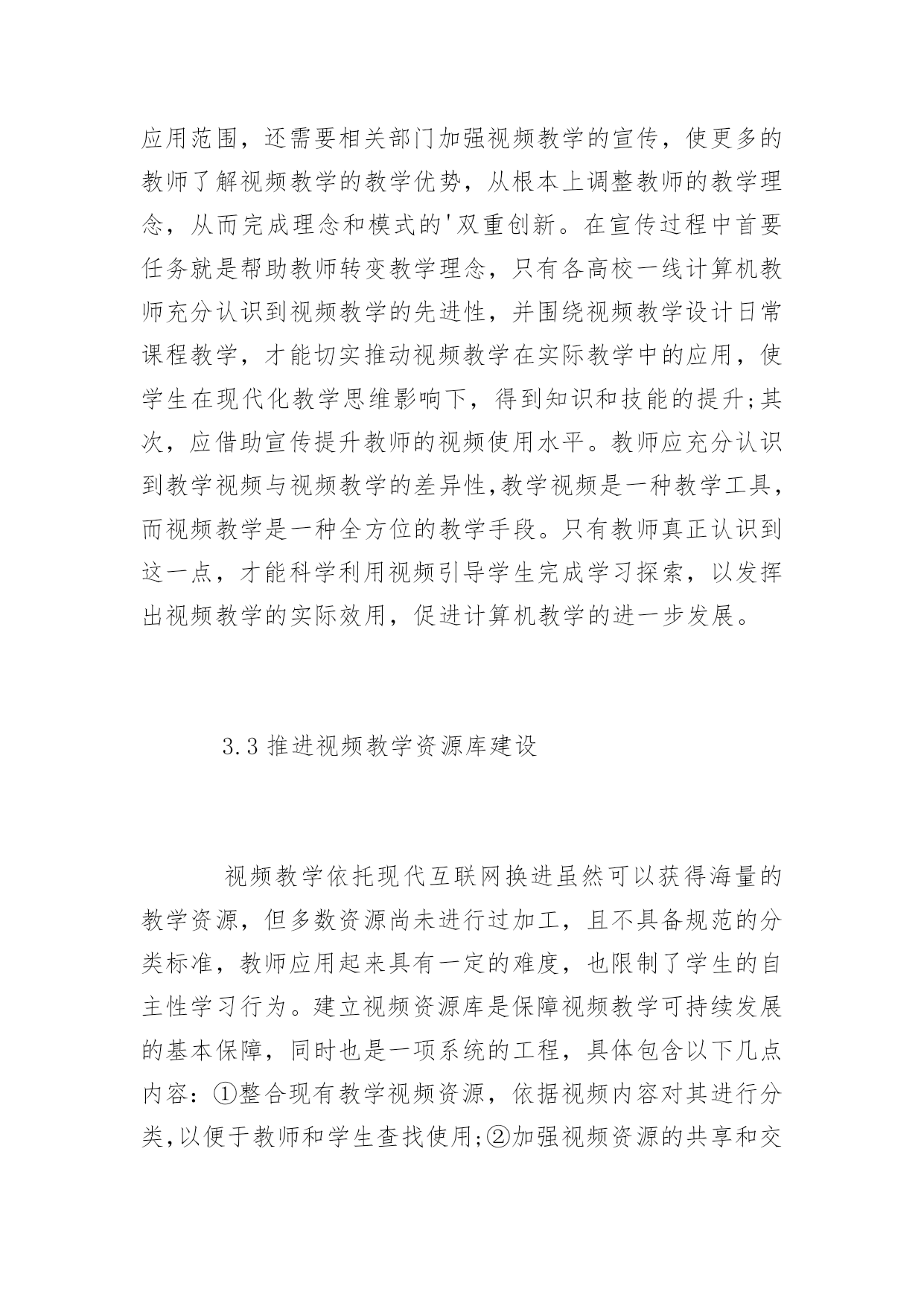 应用范围，还需要相关部门加强视频教学的宣传，使更多的教师了解视频教学的教学优势，从根本上调整教师的教学理念，从而完成理念和模式的'双重创新。在宣传过程中首要任务就是帮助教师转变教学理念，只有各高校一线计算机教师充分认识到视频教学的先进性，并围绕视频教学设计日常课程教学，才能切实推动视频教学在实际教学中的应用，使学生在现代化教学思维影响下，得到知识和技能的提升;其次，应借助宣传提升教师的视频使用水平。教师应充分认识到教学视频与视频教学的差异性,教学视频是一种教学工具，而视频教学是一种全方位的教学手段。只有教师真正认识到这一点，才能科学利用视频引导学生完成学习探索，以发挥出视频教学的实际效用，促进计算机教学的进一步发展。

3.3 推进视频教学资源库建设

视频教学依托现代互联网换进虽然可以获得海量的教学资源，但多数资源尚未进行过加工，且不具备规范的分类标准，教师应用起来具有一定的难度，也限制了学生的自主性学习行为。建立视频资源库是保障视频教学可持续发展的基本保障，同时也是一项系统的工程，具体包含以下几点内容：①整合现有教学视频资源，依据视频内容对其进行分类,以便于教师和学生查找使用;②加强视频资源的共享和交